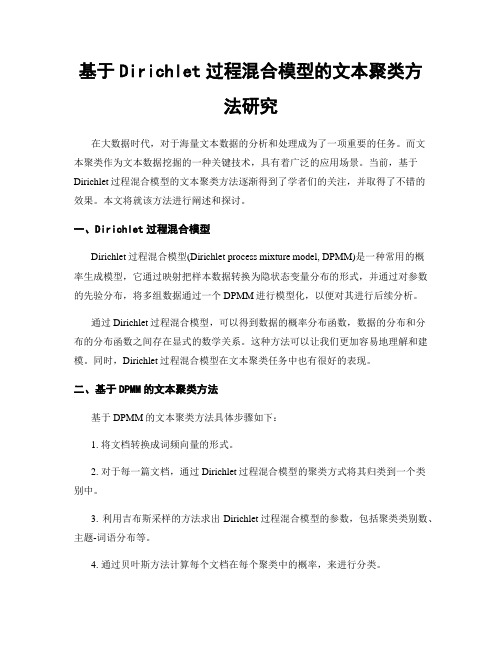 基于Dirichlet过程混合模型的文本聚类方法研究

在大数据时代，对于海量文本数据的分析和处理成为了一项重要的任务。而文本聚类作为文本数据挖掘的一种关键技术，具有着广泛的应用场景。当前，基于Dirichlet过程混合模型的文本聚类方法逐渐得到了学者们的关注，并取得了不错的效果。本文将就该方法进行阐述和探讨。

一、Dirichlet过程混合模型

Dirichlet过程混合模型(Dirichlet process mixture model, DPMM)是一种常用的概率生成模型，它通过映射把样本数据转换为隐状态变量分布的形式，并通过对参数的先验分布，将多组数据通过一个DPMM进行模型化，以便对其进行后续分析。

通过Dirichlet过程混合模型，可以得到数据的概率分布函数，数据的分布和分布的分布函数之间存在显式的数学关系。这种方法可以让我们更加容易地理解和建模。同时，Dirichlet过程混合模型在文本聚类任务中也有很好的表现。

二、基于DPMM的文本聚类方法

基于DPMM的文本聚类方法具体步骤如下：

1. 将文档转换成词频向量的形式。

2. 对于每一篇文档，通过Dirichlet过程混合模型的聚类方式将其归类到一个类别中。

3. 利用吉布斯采样的方法求出Dirichlet过程混合模型的参数，包括聚类类别数、主题-词语分布等。

4. 通过贝叶斯方法计算每个文档在每个聚类中的概率，来进行分类。